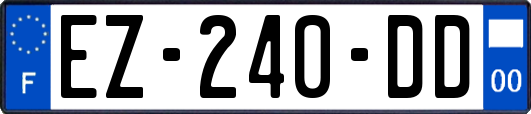 F
EZ-240-DD
00